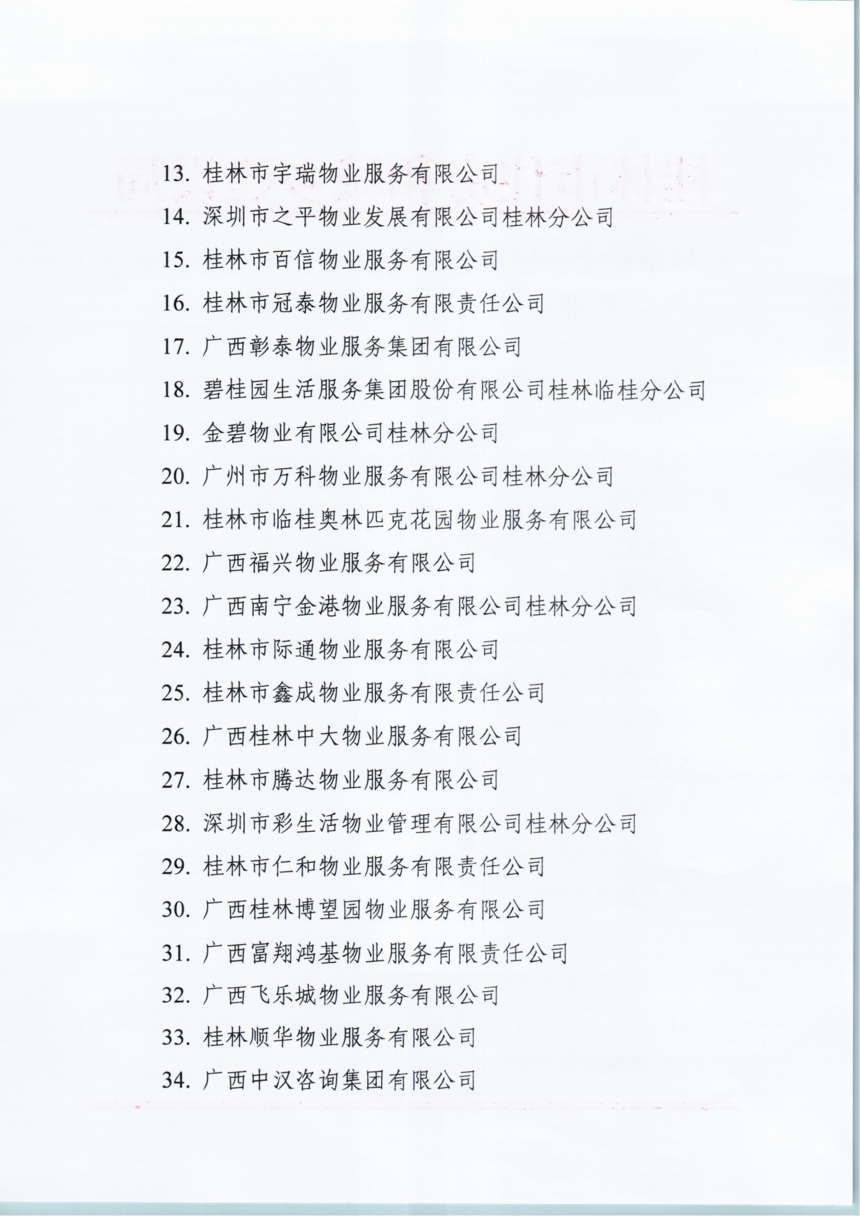 13. 桂林市宇瑞物业服务有限公司
14. 深圳市之平物业发展有限公司桂林分公司
15. 桂林市百信物业服务有限公司
16. 桂林市冠泰物业服务有限责任公司
17. 广西彰泰物业服务集团有限公司
18. 碧桂园生活服务集团股份有限公司桂林临桂分公司
19. 金碧物业有限公司桂林分公司
20. 广州市万科物业服务有限公司桂林分公司
21. 桂林市临桂奥林匹克花园物业服务有限公司
22. 广西福兴物业服务有限公司
23. 广西南宁金港物业服务有限公司桂林分公司
24. 桂林市际通物业服务有限公司
25. 桂林市鑫成物业服务有限责任公司
26. 广西桂林中大物业服务有限公司
27. 桂林市腾达物业服务有限公司
28. 深圳市彩生活物业管理有限公司桂林分公司
29. 桂林市仁和物业服务有限责任公司
30. 广西桂林博望园物业服务有限公司
31. 广西富翔鸿基物业服务有限责任公司
32. 广西飞乐城物业服务有限公司
33. 桂林顺华物业服务有限公司
34. 广西中汉咨询集团有限公司